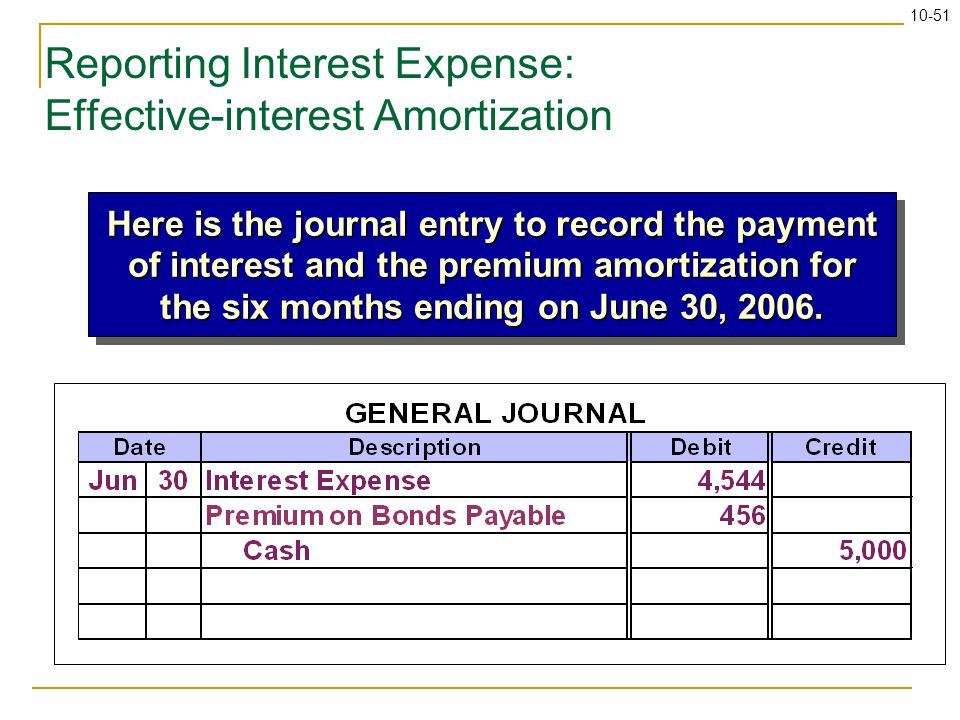 10-51

Reporting Interest Expense:
Effective-interest Amortization

Here is the journal entry to record the payment of interest and the premium amortization for the six months ending on June 30, 2006.

GENERAL JOURNAL

| Date | | Description | Debit | Credit |
|---|---|---|---|---|
| Jun | 30 | Interest Expense | 4,544 | |
| | | Premium on Bonds Payable | 456 | |
| | | Cash | | 5,000 |
| | | | | |
| | | | | |